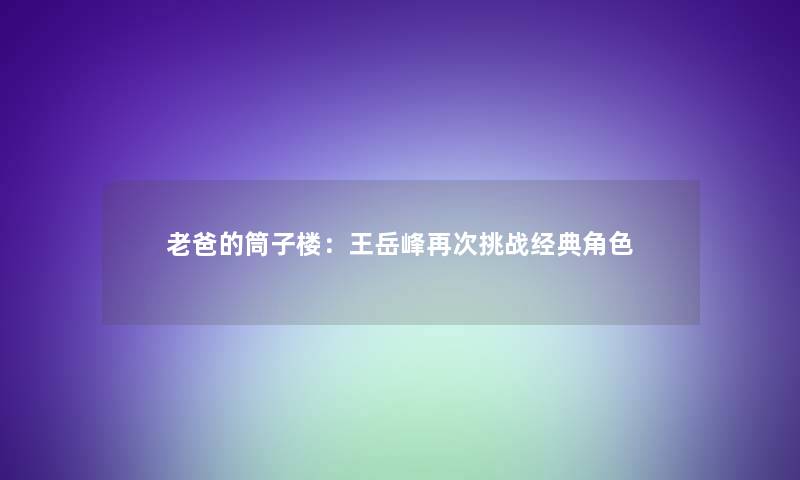 老爸的筒子楼：王岳峰再次挑战经典角色